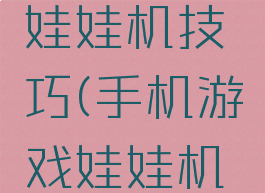 娃娃机技巧(手机游戏娃娃机